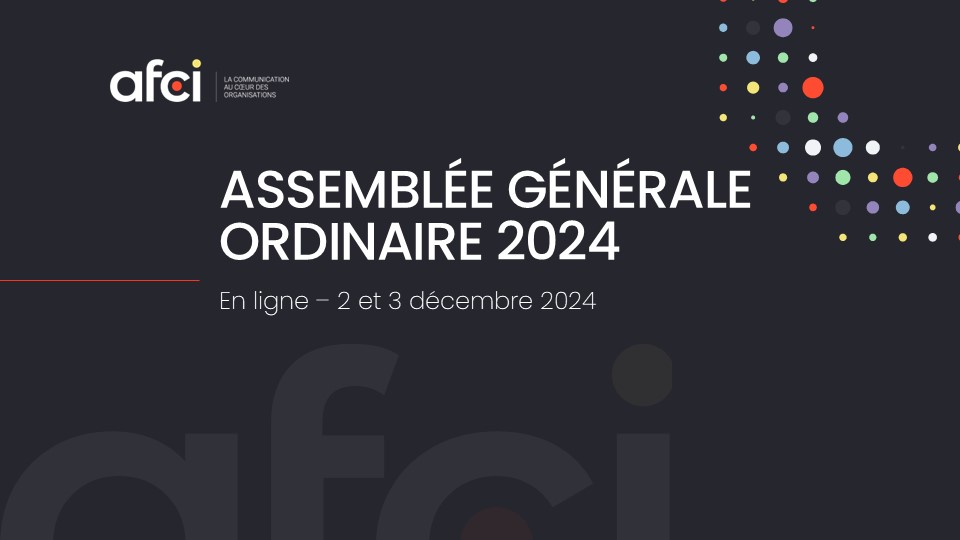 afci LA COMMUNICATION AU CŒUR DES ORGANISATIONS

ASSEMBLÉE GÉNÉRALE ORDINAIRE 2024

En ligne – 2 et 3 décembre 2024

afci